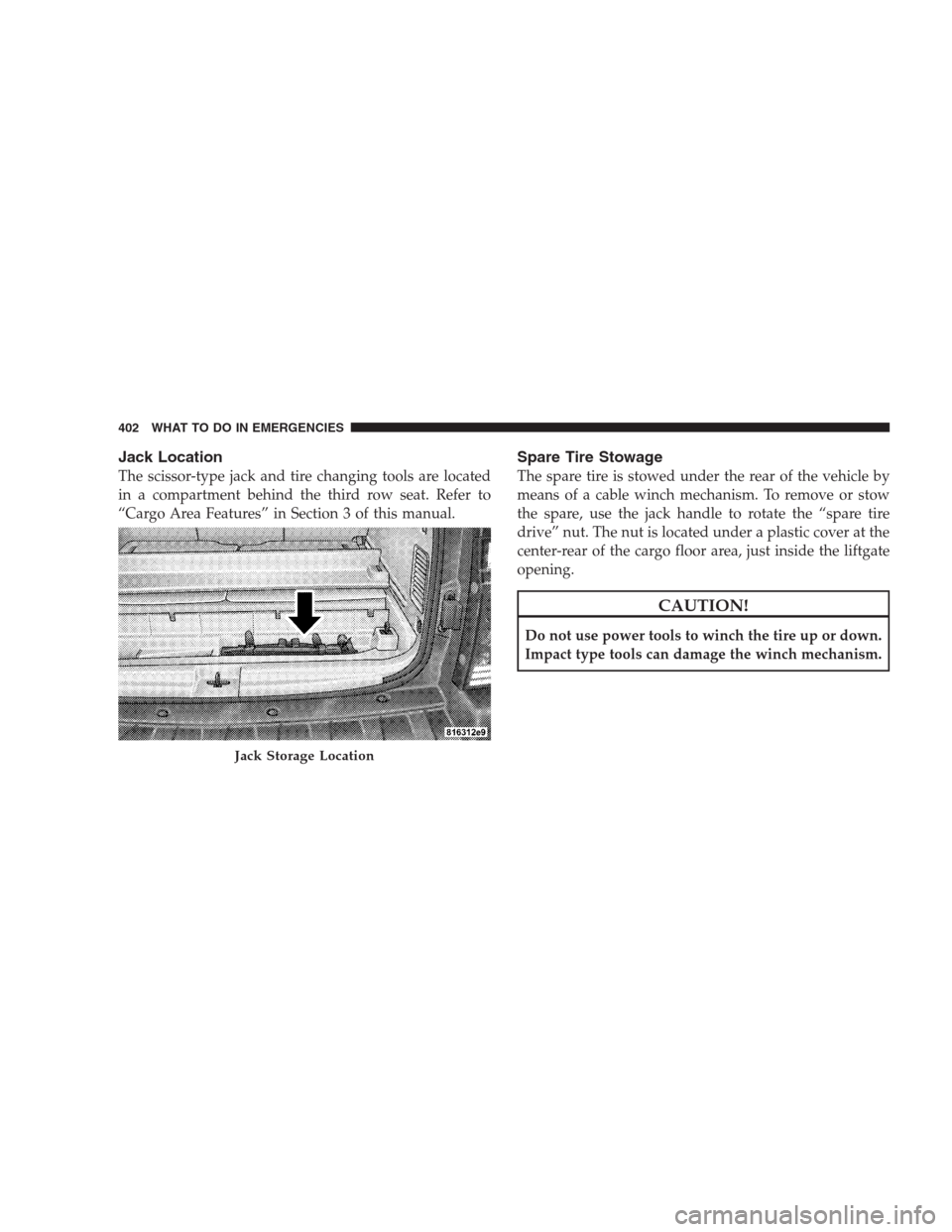 402 WHAT TO DO IN EMERGENCIES

Jack Location

The scissor-type jack and tire changing tools are located in a compartment behind the third row seat. Refer to “Cargo Area Features” in Section 3 of this manual.

816312e9

Jack Storage Location

Spare Tire Stowage

The spare tire is stowed under the rear of the vehicle by means of a cable winch mechanism. To remove or stow the spare, use the jack handle to rotate the “spare tire drive” nut. The nut is located under a plastic cover at the center-rear of the cargo floor area, just inside the liftgate opening.

CAUTION!

Do not use power tools to winch the tire up or down. Impact type tools can damage the winch mechanism.

carmanualsonline.info